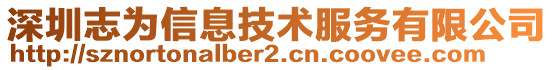 深圳志为信息技术服务有限公司
http://sznortonalber2.cn.coovee.com